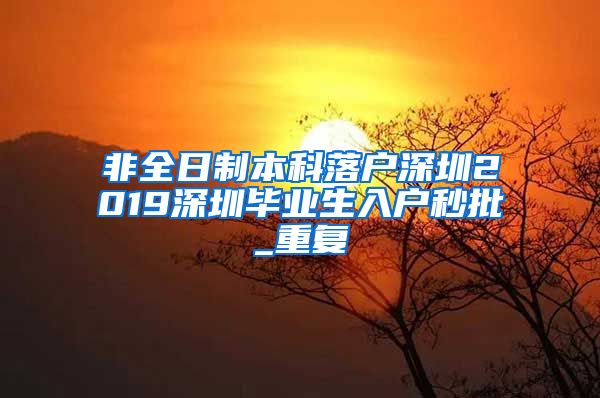 非全日制本科落户深圳2019深圳毕业生入户秒批_重复